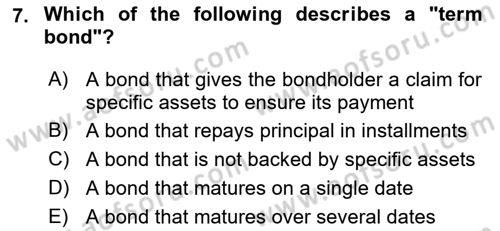 7. Which of the following describes a "term bond"?

A) A bond that gives the bondholder a claim for specific assets to ensure its payment
B) A bond that repays principal in installments
C) A bond that is not backed by specific assets
D) A bond that matures on a single date
E) A bond that matures over several dates

www.aofsoru.com